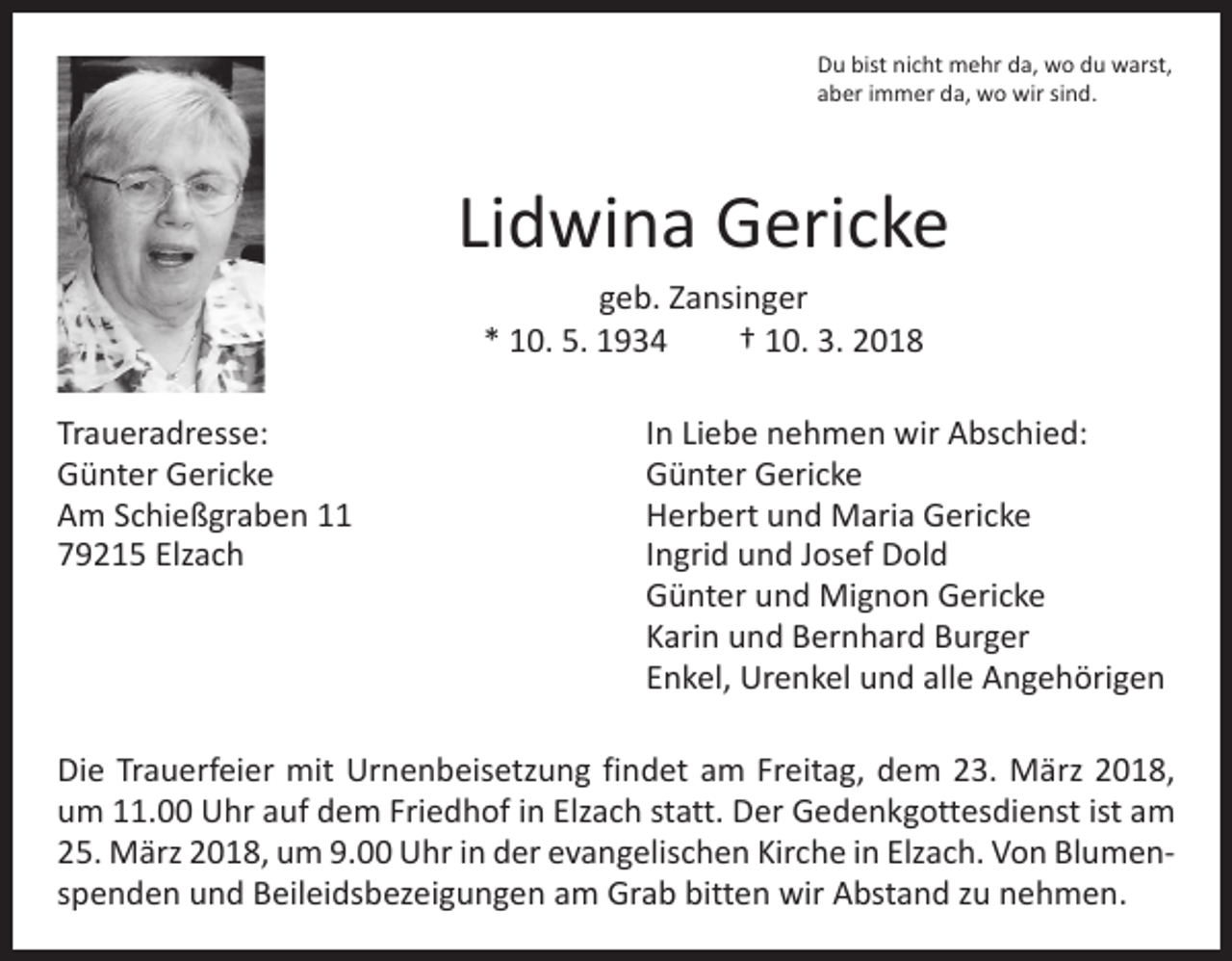 Du bist nicht mehr da, wo du warst,
aber immer da, wo wir sind.

Lidwina Gericke

geb. Zansinger
* 10. 5. 1934 † 10. 3. 2018

Traueradresse:
Günter Gericke
Am Schießgraben 11
79215 Elzach

In Liebe nehmen wir Abschied:
Günter Gericke
Herbert und Maria Gericke
Ingrid und Josef Dold
Günter und Mignon Gericke
Karin und Bernhard Burger
Enkel, Urenkel und alle Angehörigen

Die Trauerfeier mit Urnenbeisetzung findet am Freitag, dem 23. März 2018, um 11.00 Uhr auf dem Friedhof in Elzach statt. Der Gedenkgottesdienst ist am 25. März 2018, um 9.00 Uhr in der evangelischen Kirche in Elzach. Von Blumenspenden und Beileidsbezeigungen am Grab bitten wir Abstand zu nehmen.